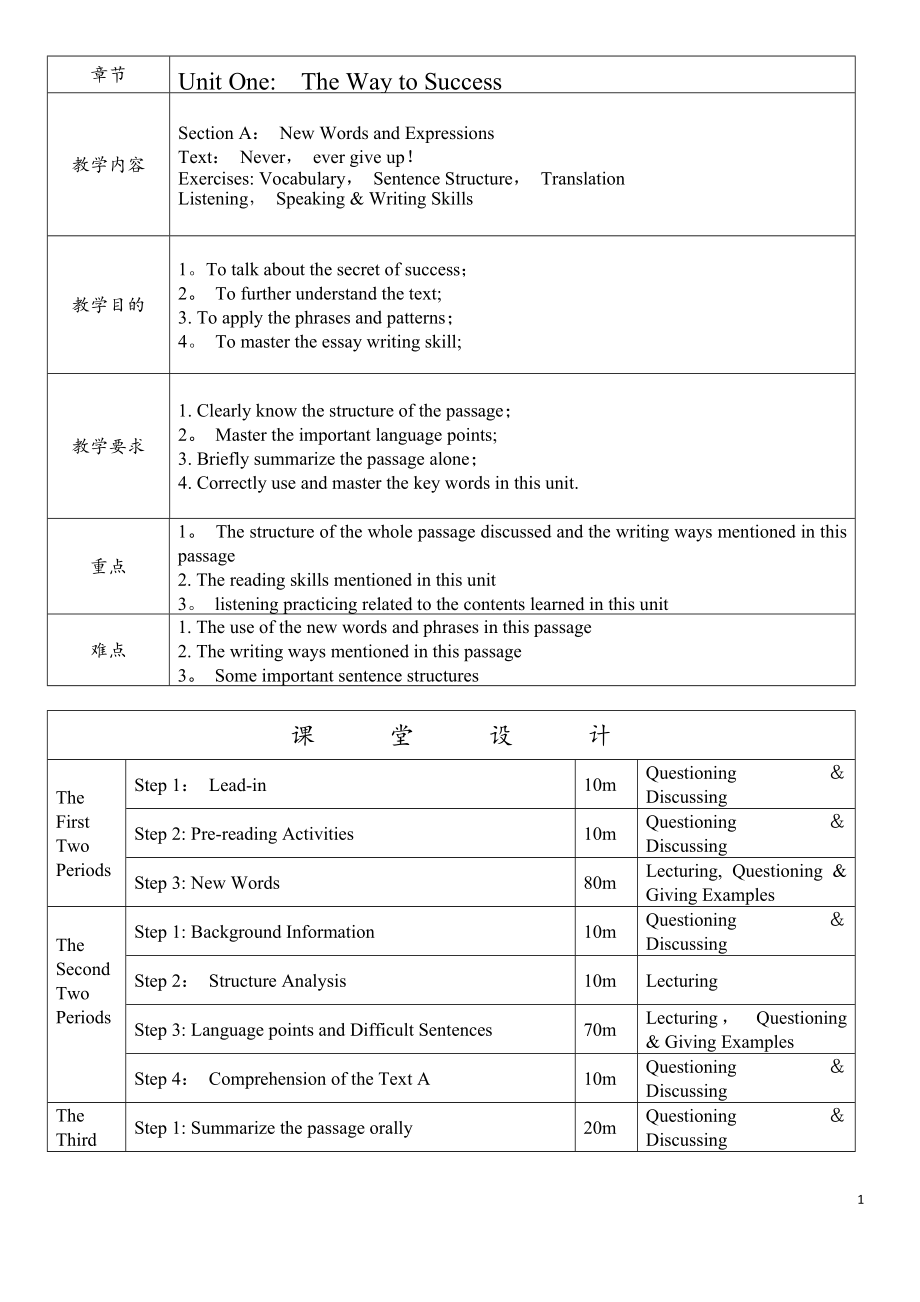 | 章节 | Unit One: The Way to Success |
|---|---|
| 教学内容 | Section A： New Words and Expressions<br>Text： Never， ever give up！<br>Exercises: Vocabulary， Sentence Structure， Translation<br>Listening， Speaking & Writing Skills |
| 教学目的 | 1。To talk about the secret of success；<br>2。 To further understand the text;<br>3. To apply the phrases and patterns；<br>4。 To master the essay writing skill; |
| 教学要求 | 1. Clearly know the structure of the passage；<br>2。 Master the important language points;<br>3. Briefly summarize the passage alone；<br>4. Correctly use and master the key words in this unit. |
| 重点 | 1。 The structure of the whole passage discussed and the writing ways mentioned in this passage<br>2. The reading skills mentioned in this unit<br>3。 listening practicing related to the contents learned in this unit |
| 难点 | 1. The use of the new words and phrases in this passage<br>2. The writing ways mentioned in this passage<br>3。 Some important sentence structures |

| 课 堂 设 计 | | | |
|---|---|---|---|
| The First Two Periods | Step 1： Lead-in | 10m | Questioning & Discussing |
| | Step 2: Pre-reading Activities | 10m | Questioning & Discussing |
| | Step 3: New Words | 80m | Lecturing, Questioning & Giving Examples |
| The Second Two Periods | Step 1: Background Information | 10m | Questioning & Discussing |
| | Step 2： Structure Analysis | 10m | Lecturing |
| | Step 3: Language points and Difficult Sentences | 70m | Lecturing， Questioning & Giving Examples |
| | Step 4： Comprehension of the Text A | 10m | Questioning & Discussing |
| The Third | Step 1: Summarize the passage orally | 20m | Questioning & Discussing |

1